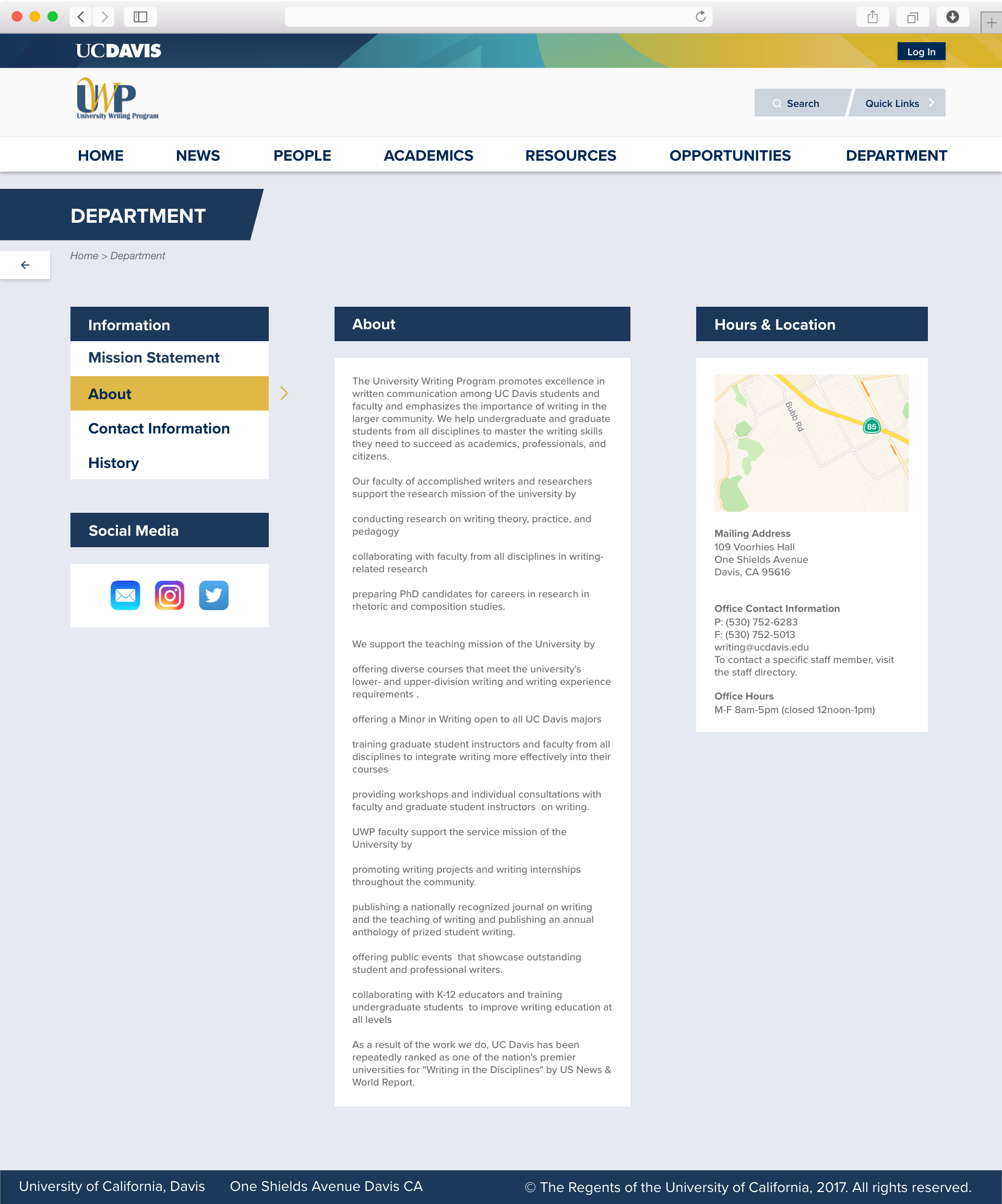 UCDAVIS

Log In

UWP
University Writing Program

Search

Quick Links

HOME NEWS PEOPLE ACADEMICS RESOURCES OPPORTUNITIES DEPARTMENT

DEPARTMENT

Home > Department

Information

Mission Statement

About

Contact Information

History

Social Media

About

The University Writing Program promotes excellence in written communication among UC Davis students and faculty and emphasizes the importance of writing in the larger community. We help undergraduate and graduate students from all disciplines to master the writing skills they need to succeed as academics, professionals, and citizens.

Our faculty of accomplished writers and researchers support the research mission of the university by

conducting research on writing theory, practice, and pedagogy

collaborating with faculty from all disciplines in writing-related research

preparing PhD candidates for careers in research in rhetoric and composition studies.

We support the teaching mission of the University by

offering diverse courses that meet the university's lower- and upper-division writing and writing experience requirements .

offering a Minor in Writing open to all UC Davis majors

training graduate student instructors and faculty from all disciplines to integrate writing more effectively into their courses

providing workshops and individual consultations with faculty and graduate student instructors on writing.

UWP faculty support the service mission of the University by

promoting writing projects and writing internships throughout the community.

publishing a nationally recognized journal on writing and the teaching of writing and publishing an annual anthology of prized student writing.

offering public events that showcase outstanding student and professional writers.

collaborating with K-12 educators and training undergraduate students to improve writing education at all levels

As a result of the work we do, UC Davis has been repeatedly ranked as one of the nation's premier universities for "Writing in the Disciplines" by US News & World Report.

Hours & Location

Bubb Rd

85

Mailing Address
109 Voorhies Hall
One Shields Avenue
Davis, CA 95616

Office Contact Information
P: (530) 752-6283
F: (530) 752-5013
writing@ucdavis.edu
To contact a specific staff member, visit the staff directory.

Office Hours
M-F 8am-5pm (closed 12noon-1pm)

University of California, Davis One Shields Avenue Davis CA © The Regents of the University of California, 2017. All rights reserved.